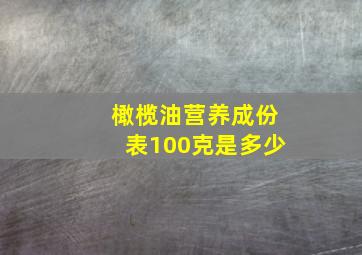 橄榄油营养成份表100克是多少